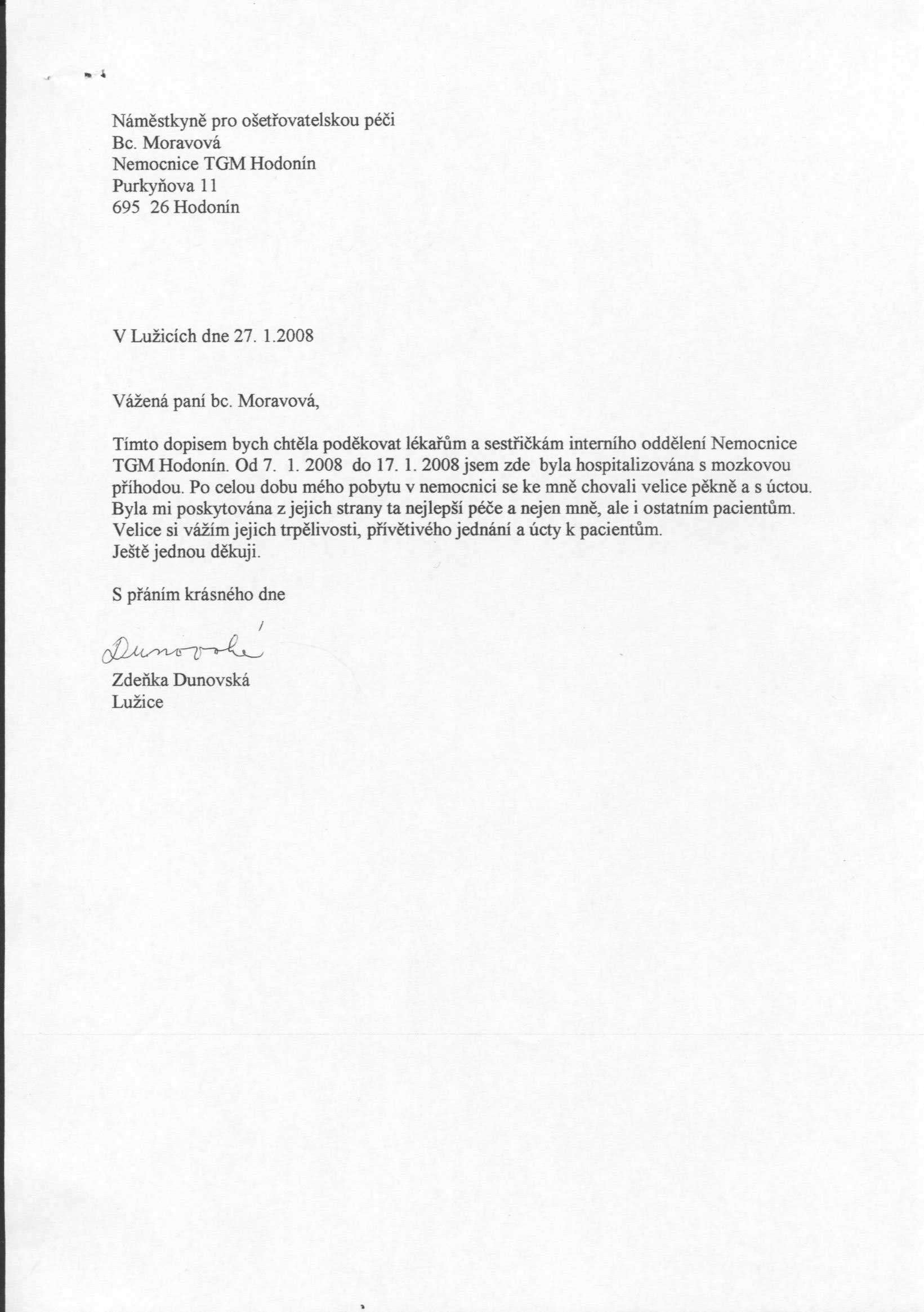 Náměstkyně pro ošetřovatelskou péči
Bc. Moravová
Nemocnice TGM Hodonín
Purkyňova 11
695 26 Hodonín

V Lužicích dne 27. 1.2008

Vážená paní bc. Moravová,

Tímto dopisem bych chtěla poděkovat lékařům a sestřičkám interního oddělení Nemocnice TGM Hodonín. Od 7. 1. 2008 do 17. 1. 2008 jsem zde byla hospitalizována s mozkovou příhodou. Po celou dobu mého pobytu v nemocnici se ke mně chovali velice pěkně a s úctou. Byla mi poskytována z jejich strany ta nejlepší péče a nejen mně, ale i ostatním pacientům. Velice si vážím jejich trpělivosti, přívětivého jednání a úcty k pacientům.
Ještě jednou děkuji.

S přáním krásného dne

Dunovská

Zdeňka Dunovská
Lužice